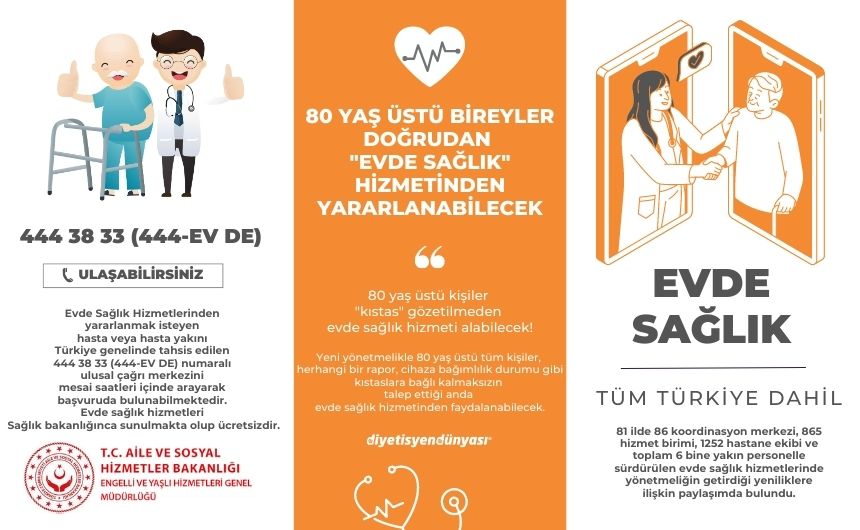 444 38 33 (444-EV DE)

ULAŞABİLİRSİNİZ

Evde Sağlık Hizmetlerinden yararlanmak isteyen hasta veya hasta yakını Türkiye genelinde tahsis edilen 444 38 33 (444-EV DE) numaralı ulusal çağrı merkezini mesai saatleri içinde arayarak başvuruda bulunabilmektedir. Evde sağlık hizmetleri Sağlık bakanlığınca sunulmakta olup ücretsizdir.

T.C. AİLE VE SOSYAL HİZMETLER BAKANLIĞI
ENGELLİ VE YAŞLI HİZMETLERİ GENEL MÜDÜRLÜĞÜ

80 YAŞ ÜSTÜ BİREYLER DOĞRUDAN "EVDE SAĞLIK" HİZMETİNDEN YARARLANABİLECEK

80 yaş üstü kişiler "kıstas" gözetilmeden evde sağlık hizmeti alabilecek!

Yeni yönetmelikle 80 yaş üstü tüm kişiler, herhangi bir rapor, cihaza bağımlılık durumu gibi kıstaslara bağlı kalmaksızın talep ettiği anda evde sağlık hizmetinden faydalanabilecek.

diyetisyendünyası

EVDE SAĞLIK

TÜM TÜRKİYE DAHİL

81 ilde 86 koordinasyon merkezi, 865 hizmet birimi, 1252 hastane ekibi ve toplam 6 bine yakın personelle sürdürülen evde sağlık hizmetlerinde yönetmeliğin getirdiği yeniliklere ilişkin paylaşımda bulundu.